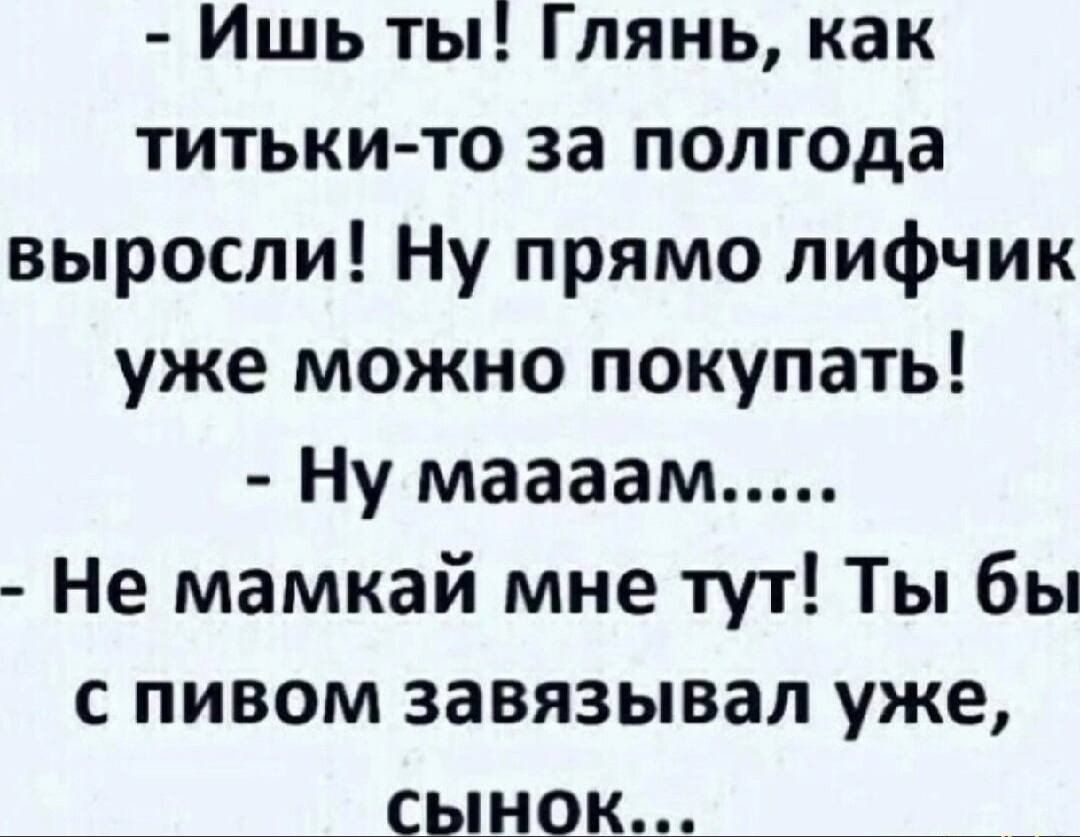 - Ишь ты! Глянь, как титьки-то за полгода выросли! Ну прямо лифчик уже можно покупать!
- Ну маааам.....
- Не мамкай мне тут! Ты бы с пивом завязывал уже, сынок...